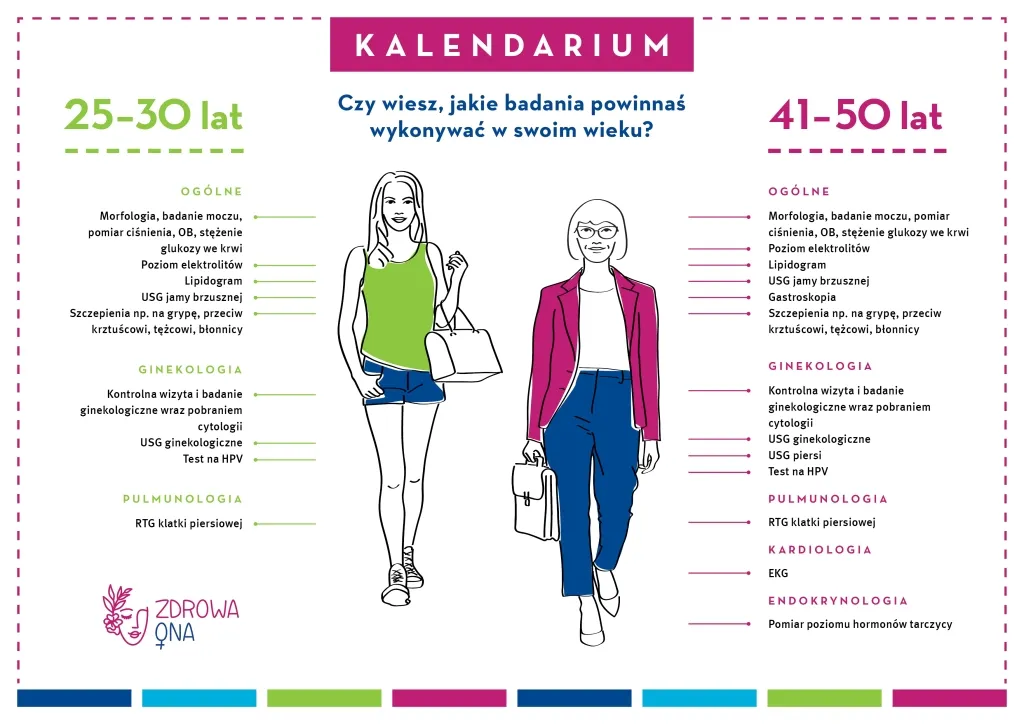 KALENDARIUM

Czy wiesz, jakie badania powinnaś wykonywać w swoim wieku?

25–30 lat

OGÓLNE

Morfologia, badanie moczu, pomiar ciśnienia, OB, stężenie glukozy we krwi
Poziom elektrolitów
Lipidogram
USG jamy brzusznej
Szczepienia np. na grypę, przeciw krztuścowi, tężcowi, błonnicy

GINEKOLOGIA

Kontrolna wizyta i badanie ginekologiczne wraz pobraniem cytologii
USG ginekologiczne
Test na HPV

PULMUNOLOGIA

RTG klatki piersiowej

ZDROWA ONA

41–50 lat

OGÓLNE

Morfologia, badanie moczu, pomiar ciśnienia, OB, stężenie glukozy we krwi
Poziom elektrolitów
Lipidogram
USG jamy brzusznej
Gastroskopia
Szczepienia np. na grypę, przeciw krztuścowi, tężcowi, błonnicy

GINEKOLOGIA

Kontrolna wizyta i badanie ginekologiczne wraz pobraniem cytologii
USG ginekologiczne
USG piersi
Test na HPV

PULMUNOLOGIA

RTG klatki piersiowej

KARDIOLOGIA

EKG

ENDOKRYNOLOGIA

Pomiar poziomu hormonów tarczycy